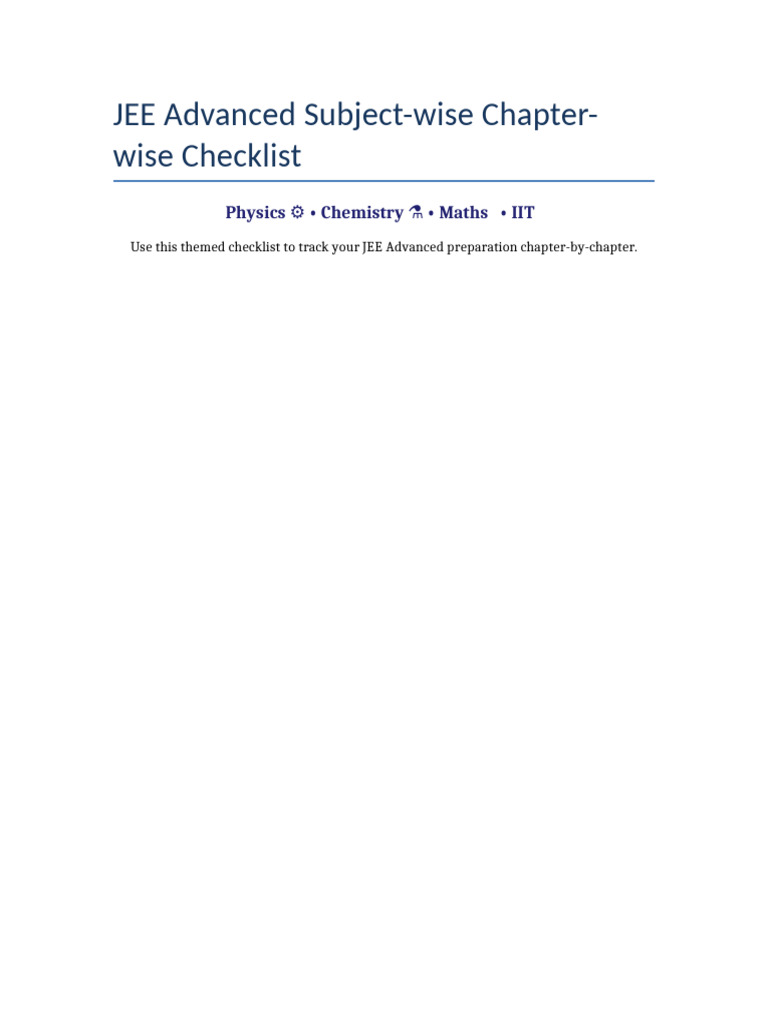 JEE Advanced Subject-wise Chapter-wise Checklist

Physics ⚙ • Chemistry ⚗ • Maths • IIT

Use this themed checklist to track your JEE Advanced preparation chapter-by-chapter.